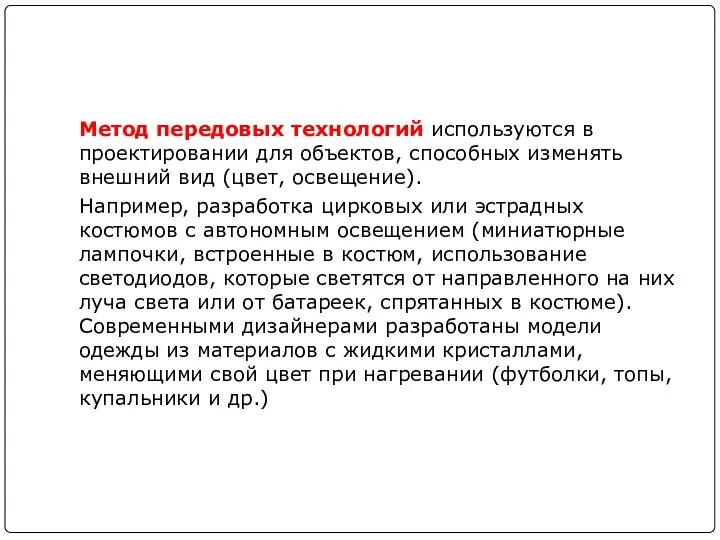 Метод передовых технологий используются в проектировании для объектов, способных изменять внешний вид (цвет, освещение).

Например, разработка цирковых или эстрадных костюмов с автономным освещением (миниатюрные лампочки, встроенные в костюм, использование светодиодов, которые светятся от направленного на них луча света или от батареек, спрятанных в костюме). Современными дизайнерами разработаны модели одежды из материалов с жидкими кристаллами, меняющими свой цвет при нагревании (футболки, топы, купальники и др.)